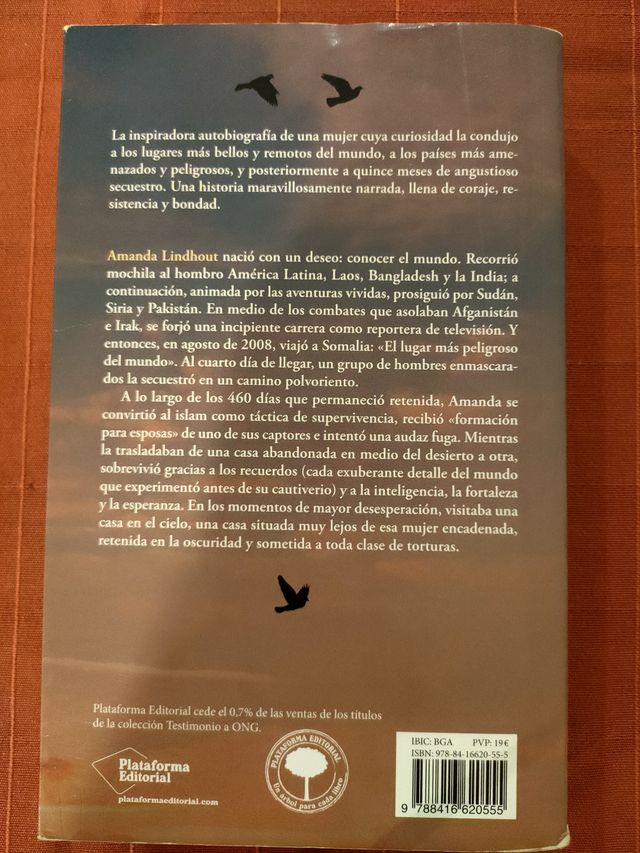 La inspiradora autobiografía de una mujer cuya curiosidad la condujo a los lugares más bellos y remotos del mundo, a los países más amenazados y peligrosos, y posteriormente a quince meses de angustioso secuestro. Una historia maravillosamente narrada, llena de coraje, resistencia y bondad.

Amanda Lindhout nació con un deseo: conocer el mundo. Recorrió mochila al hombro América Latina, Laos, Bangladesh y la India; a continuación, animada por las aventuras vividas, prosiguió por Sudán, Siria y Pakistán. En medio de los combates que asolaban Afganistán e Irak, se forjó una incipiente carrera como reportera de televisión. Y entonces, en agosto de 2008, viajó a Somalia: «El lugar más peligroso del mundo». Al cuarto día de llegar, un grupo de hombres enmascarados la secuestró en un camino polvoriento.

A lo largo de los 460 días que permaneció retenida, Amanda se convirtió al islam como táctica de supervivencia, recibió «formación para esposas» de uno de sus captores e intentó una audaz fuga. Mientras la trasladaban de una casa abandonada en medio del desierto a otra, sobrevivió gracias a los recuerdos (cada exuberante detalle del mundo que experimentó antes de su cautiverio) y a la inteligencia, la fortaleza y la esperanza. En los momentos de mayor desesperación, visitaba una casa en el cielo, una casa situada muy lejos de esa mujer encadenada, retenida en la oscuridad y sometida a toda clase de torturas.

Plataforma Editorial cede el 0,7% de las ventas de los títulos de la colección Testimonio a ONG.

Plataforma Editorial
plataformaeditorial.com

PLATAFORMA EDITORIAL
Un árbol para cada libro

IBIC: BGA PVP: 19€
ISBN: 978-84-16620-55-5
9 788416 620555